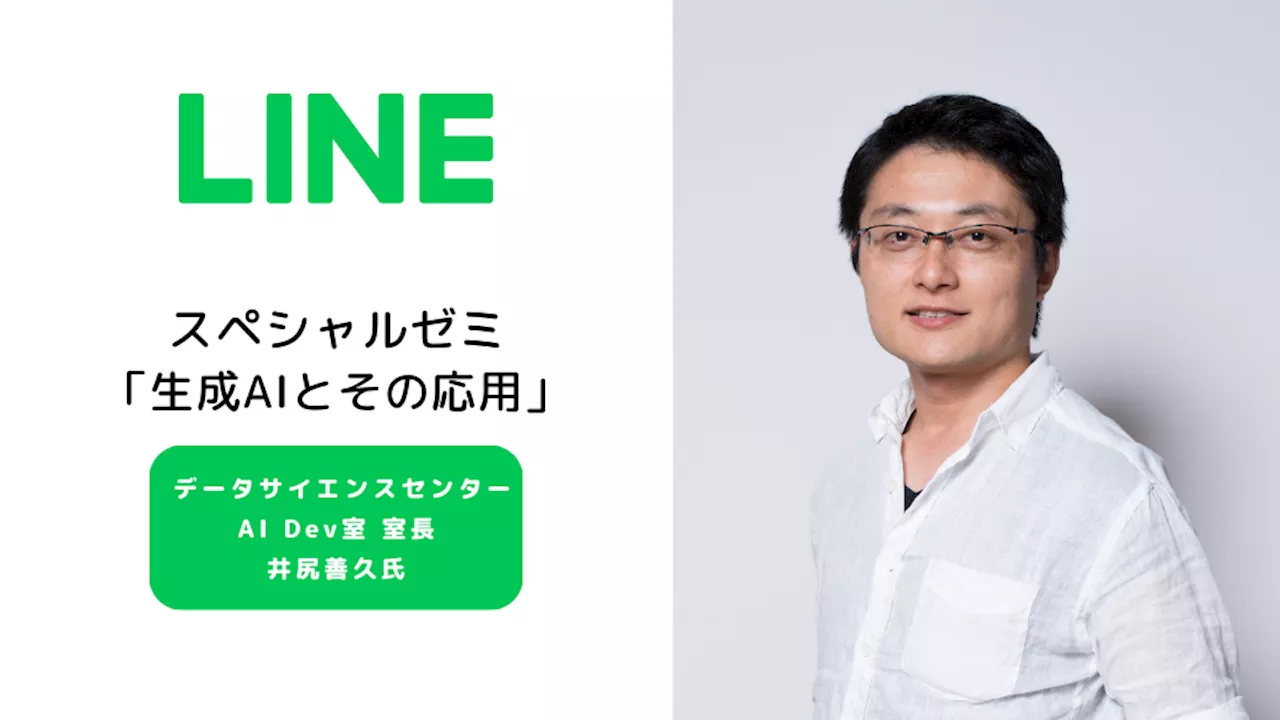 LINE

スペシャルゼミ
「生成AIとその応用」

データサイエンスセンター
AI Dev室 室長
井尻善久氏